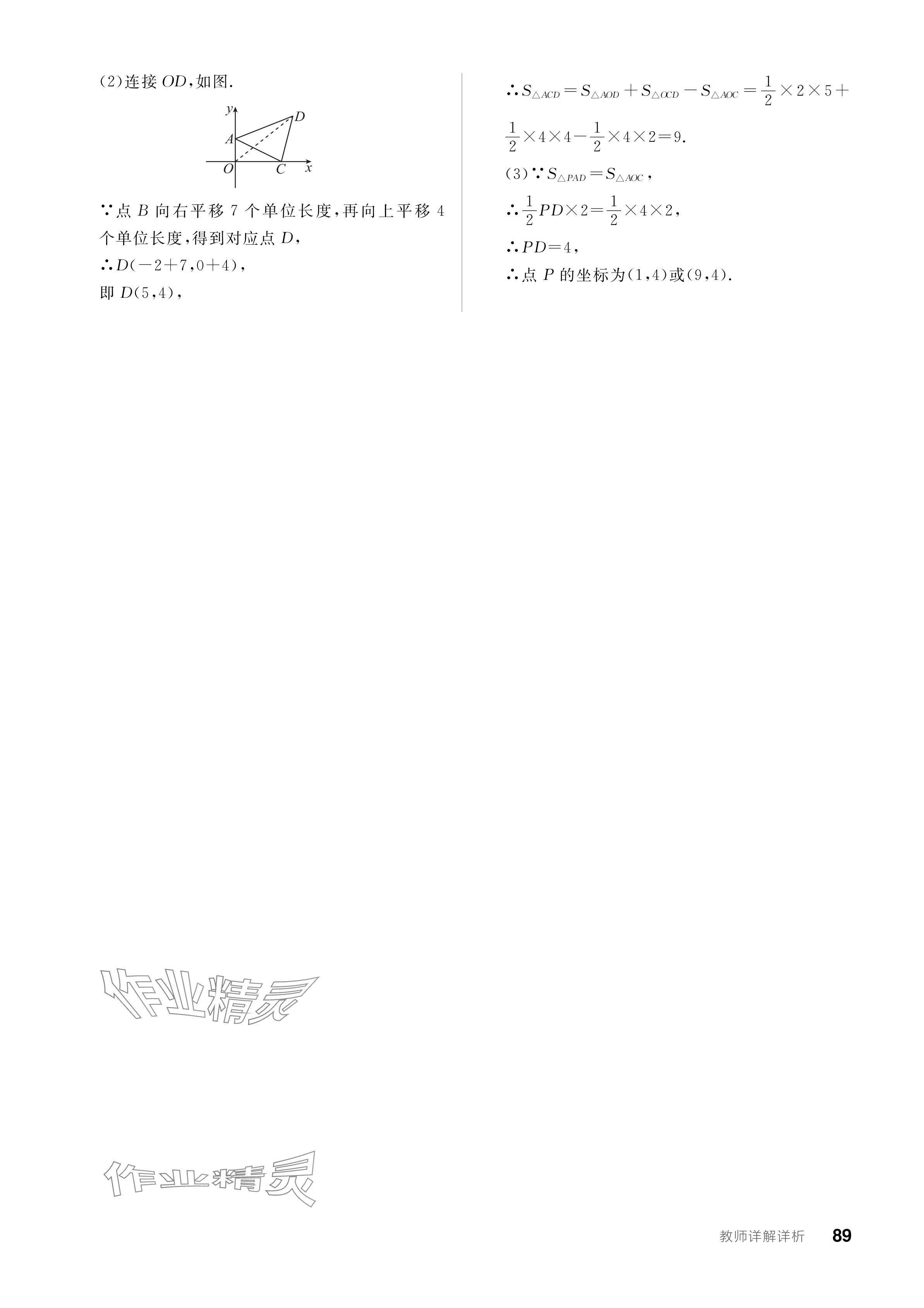 (2)连接$OD$,如图.

y
D
A
O C x

∵点$B$向右平移7个单位长度,再向上平移4个单位长度,得到对应点$D$,

∴$D(-2+7,0+4)$,

即$D(5,4)$,

∴$S_{\triangle ACD}=S_{\triangle AOD}+S_{\triangle OCD}-S_{\triangle AOC}=\frac{1}{2}\times 2\times 5+\frac{1}{2}\times 4\times 4-\frac{1}{2}\times 4\times 2=9$.

(3)∵$S_{\triangle PAD}=S_{\triangle AOC}$,

∴$\frac{1}{2}PD\times 2=\frac{1}{2}\times 4\times 2$,

∴$PD=4$,

∴点$P$的坐标为(1,4)或(9,4).

教师详解详析 89

作业精灵